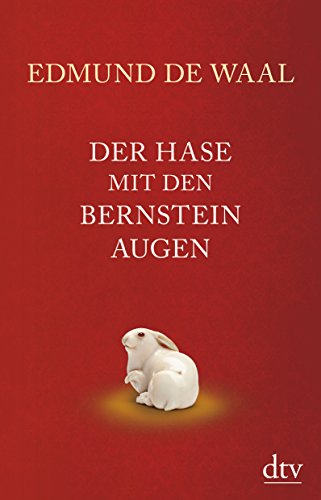 EDMUND DE WAAL

DER HASE
MIT DEN
BERNSTEIN
AUGEN

dtv